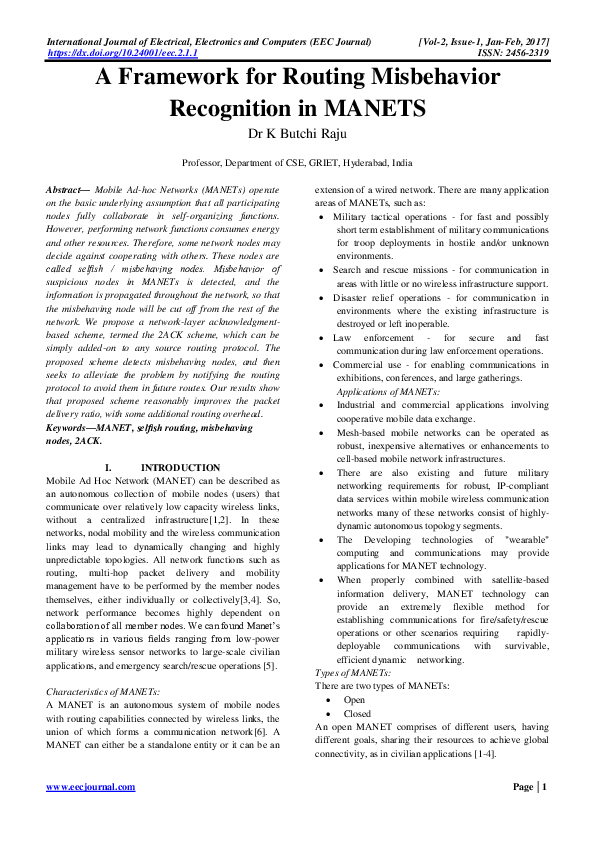 International Journal of Electrical, Electronics and Computers (EEC Journal) [Vol-2, Issue-1, Jan-Feb, 2017]
https://dx.doi.org/10.24001/eec.2.1.1 ISSN: 2456-2319

A Framework for Routing Misbehavior Recognition in MANETS

Dr K Butchi Raju

Professor, Department of CSE, GRIET, Hyderabad, India

Abstract— Mobile Ad-hoc Networks (MANETs) operate on the basic underlying assumption that all participating nodes fully collaborate in self-organizing functions. However, performing network functions consumes energy and other resources. Therefore, some network nodes may decide against cooperating with others. These nodes are called selfish / misbehaving nodes. Misbehavior of suspicious nodes in MANETs is detected, and the information is propagated throughout the network, so that the misbehaving node will be cut off from the rest of the network. We propose a network-layer acknowledgment-based scheme, termed the 2ACK scheme, which can be simply added-on to any source routing protocol. The proposed scheme detects misbehaving nodes, and then seeks to alleviate the problem by notifying the routing protocol to avoid them in future routes. Our results show that proposed scheme reasonably improves the packet delivery ratio, with some additional routing overhead.
Keywords—MANET, selfish routing, misbehaving nodes, 2ACK.

I. INTRODUCTION
Mobile Ad Hoc Network (MANET) can be described as an autonomous collection of mobile nodes (users) that communicate over relatively low capacity wireless links, without a centralized infrastructure[1,2]. In these networks, nodal mobility and the wireless communication links may lead to dynamically changing and highly unpredictable topologies. All network functions such as routing, multi-hop packet delivery and mobility management have to be performed by the member nodes themselves, either individually or collectively[3,4]. So, network performance becomes highly dependent on collaboration of all member nodes. We can found Manet's applications in various fields ranging from low-power military wireless sensor networks to large-scale civilian applications, and emergency search/rescue operations [5].

Characteristics of MANETs:
A MANET is an autonomous system of mobile nodes with routing capabilities connected by wireless links, the union of which forms a communication network[6]. A MANET can either be a standalone entity or it can be an extension of a wired network. There are many application areas of MANETs, such as:
• Military tactical operations - for fast and possibly short term establishment of military communications for troop deployments in hostile and/or unknown environments.
• Search and rescue missions - for communication in areas with little or no wireless infrastructure support.
• Disaster relief operations - for communication in environments where the existing infrastructure is destroyed or left inoperable.
• Law enforcement - for secure and fast communication during law enforcement operations.
• Commercial use - for enabling communications in exhibitions, conferences, and large gatherings.
Applications of MANETs:
• Industrial and commercial applications involving cooperative mobile data exchange.
• Mesh-based mobile networks can be operated as robust, inexpensive alternatives or enhancements to cell-based mobile network infrastructures.
• There are also existing and future military networking requirements for robust, IP-compliant data services within mobile wireless communication networks many of these networks consist of highly-dynamic autonomous topology segments.
• The Developing technologies of "wearable" computing and communications may provide applications for MANET technology.
• When properly combined with satellite-based information delivery, MANET technology can provide an extremely flexible method for establishing communications for fire/safety/rescue operations or other scenarios requiring rapidly-deployable communications with survivable, efficient dynamic networking.
Types of MANETs:
There are two types of MANETs:
• Open
• Closed
An open MANET comprises of different users, having different goals, sharing their resources to achieve global connectivity, as in civilian applications [1-4].

www.eecjournal.com Page | 1